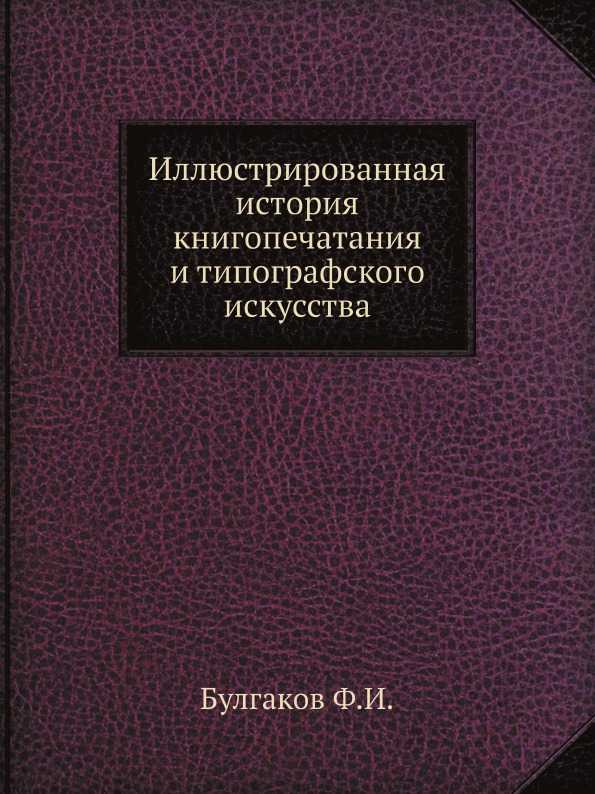 Иллюстрированная история книгопечатания и типографского искусства

Булгаков Ф.И.